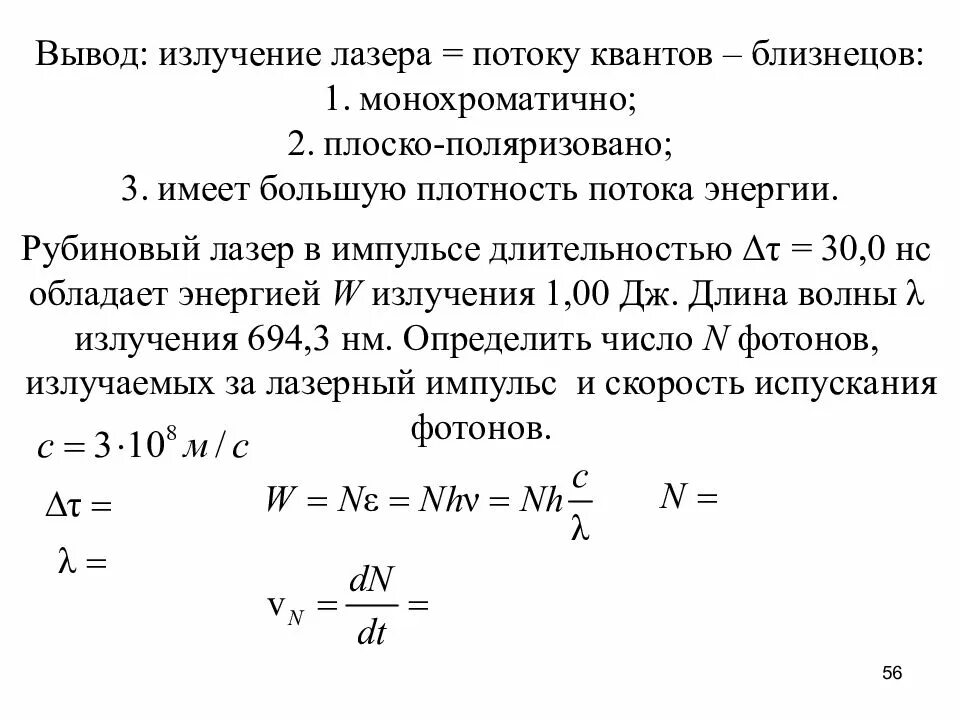 Вывод: излучение лазера = потоку квантов – близнецов:
1. монохроматично;
2. плоско-поляризовано;
3. имеет большую плотность потока энергии.

Рубиновый лазер в импульсе длительностью $\Delta\tau = 30{,}0$ нс обладает энергией $W$ излучения 1,00 Дж. Длина волны $\lambda$ излучения 694,3 нм. Определить число $N$ фотонов, излучаемых за лазерный импульс и скорость испускания фотонов.

$c = 3 \cdot 10^8 \, м/с$

$\Delta\tau =$

$\lambda =$

$W = N\varepsilon = Nh\nu = Nh\frac{c}{\lambda}$

$N =$

$v_N = \frac{dN}{dt} =$

56